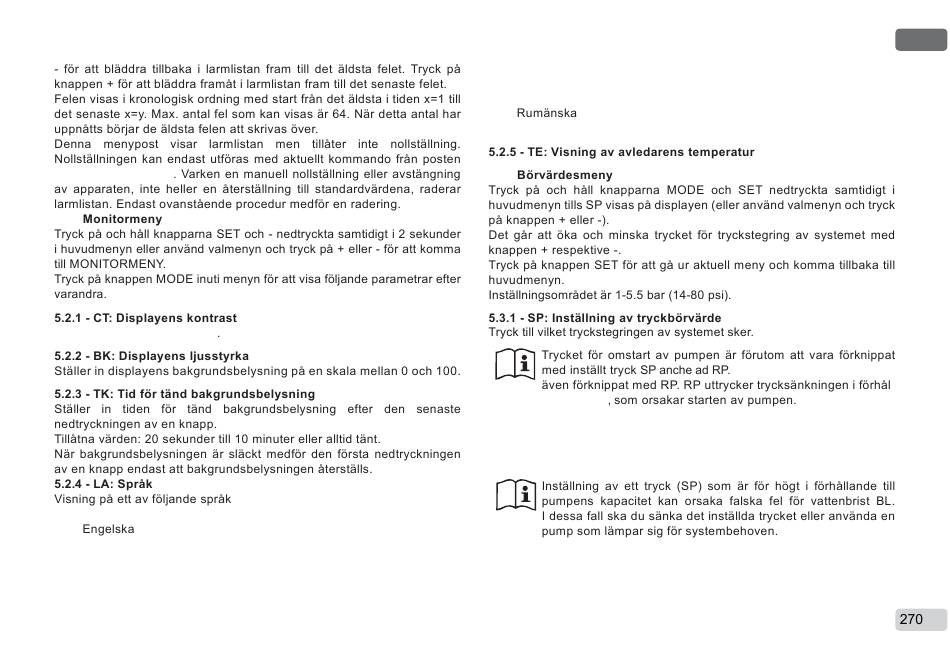 - för att bläddra tillbaka i larmlistan fram till det äldsta felet. Tryck på knappen + för att bläddra framåt i larmlistan fram till det senaste felet.
Felen visas i kronologisk ordning med start från det äldsta i tiden x=1 till det senaste x=y. Max. antal fel som kan visas är 64. När detta antal har uppnåtts börjar de äldsta felen att skrivas över.
Denna menypost visar larmlistan men tillåter inte nollställning. Nollställningen kan endast utföras med aktuellt kommando från posten . Varken en manuell nollställning eller avstängning av apparaten, inte heller en återställning till standardvärdena, raderar larmlistan. Endast ovanstående procedur medför en radering.
Monitormeny
Tryck på och håll knapparna SET och - nedtryckta samtidigt i 2 sekunder i huvudmenyn eller använd valmenyn och tryck på + eller - för att komma till MONITORMENY.
Tryck på knappen MODE inuti menyn för att visa följande parametrar efter varandra.

5.2.1 - CT: Displayens kontrast
.

5.2.2 - BK: Displayens ljusstyrka
Ställer in displayens bakgrundsbelysning på en skala mellan 0 och 100.

5.2.3 - TK: Tid för tänd bakgrundsbelysning
Ställer in tiden för tänd bakgrundsbelysning efter den senaste nedtryckningen av en knapp.
Tillåtna värden: 20 sekunder till 10 minuter eller alltid tänt.
När bakgrundsbelysningen är släckt medför den första nedtryckningen av en knapp endast att bakgrundsbelysningen återställs.
5.2.4 - LA: Språk
Visning på ett av följande språk

Engelska

Rumänska

5.2.5 - TE: Visning av avledarens temperatur

Börvärdesmeny
Tryck på och håll knapparna MODE och SET nedtryckta samtidigt i huvudmenyn tills SP visas på displayen (eller använd valmenyn och tryck på knappen + eller -).
Det går att öka och minska trycket för tryckstegring av systemet med knappen + respektive -.
Tryck på knappen SET för att gå ur aktuell meny och komma tillbaka till huvudmenyn.
Inställningsområdet är 1-5.5 bar (14-80 psi).

5.3.1 - SP: Inställning av tryckbörvärde
Tryck till vilket tryckstegringen av systemet sker.

Trycket för omstart av pumpen är förutom att vara förknippat med inställt tryck SP anche ad RP.
även förknippat med RP. RP uttrycker trycksänkningen i förhål , som orsakar starten av pumpen.

Inställning av ett tryck (SP) som är för högt i förhållande till pumpens kapacitet kan orsaka falska fel för vattenbrist BL. I dessa fall ska du sänka det inställda trycket eller använda en pump som lämpar sig för systembehoven.

270